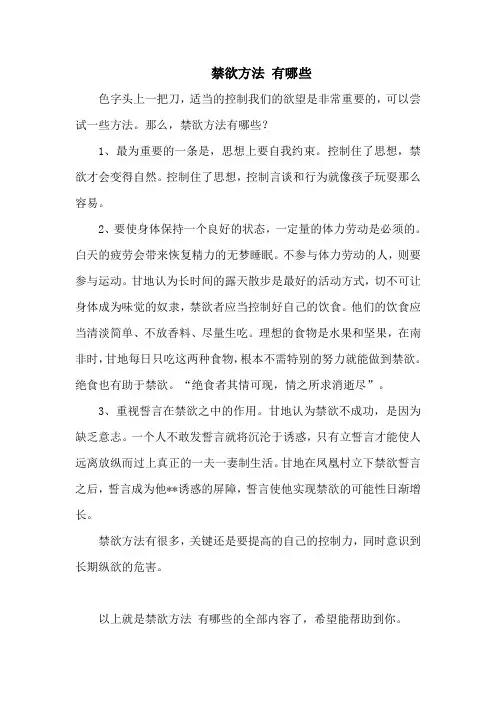 禁欲方法 有哪些

色字头上一把刀，适当的控制我们的欲望是非常重要的，可以尝试一些方法。那么，禁欲方法有哪些？

1、最为重要的一条是，思想上要自我约束。控制住了思想，禁欲才会变得自然。控制住了思想，控制言谈和行为就像孩子玩耍那么容易。

2、要使身体保持一个良好的状态，一定量的体力劳动是必须的。白天的疲劳会带来恢复精力的无梦睡眠。不参与体力劳动的人，则要参与运动。甘地认为长时间的露天散步是最好的活动方式，切不可让身体成为味觉的奴隶，禁欲者应当控制好自己的饮食。他们的饮食应当清淡简单、不放香料、尽量生吃。理想的食物是水果和坚果，在南非时，甘地每日只吃这两种食物，根本不需特别的努力就能做到禁欲。绝食也有助于禁欲。“绝食者其情可现，情之所求消逝尽”。

3、重视誓言在禁欲之中的作用。甘地认为禁欲不成功，是因为缺乏意志。一个人不敢发誓言就将沉沦于诱惑，只有立誓言才能使人远离放纵而过上真正的一夫一妻制生活。甘地在凤凰村立下禁欲誓言之后，誓言成为他**诱惑的屏障，誓言使他实现禁欲的可能性日渐增长。

禁欲方法有很多，关键还是要提高的自己的控制力，同时意识到长期纵欲的危害。

以上就是禁欲方法 有哪些的全部内容了，希望能帮助到你。